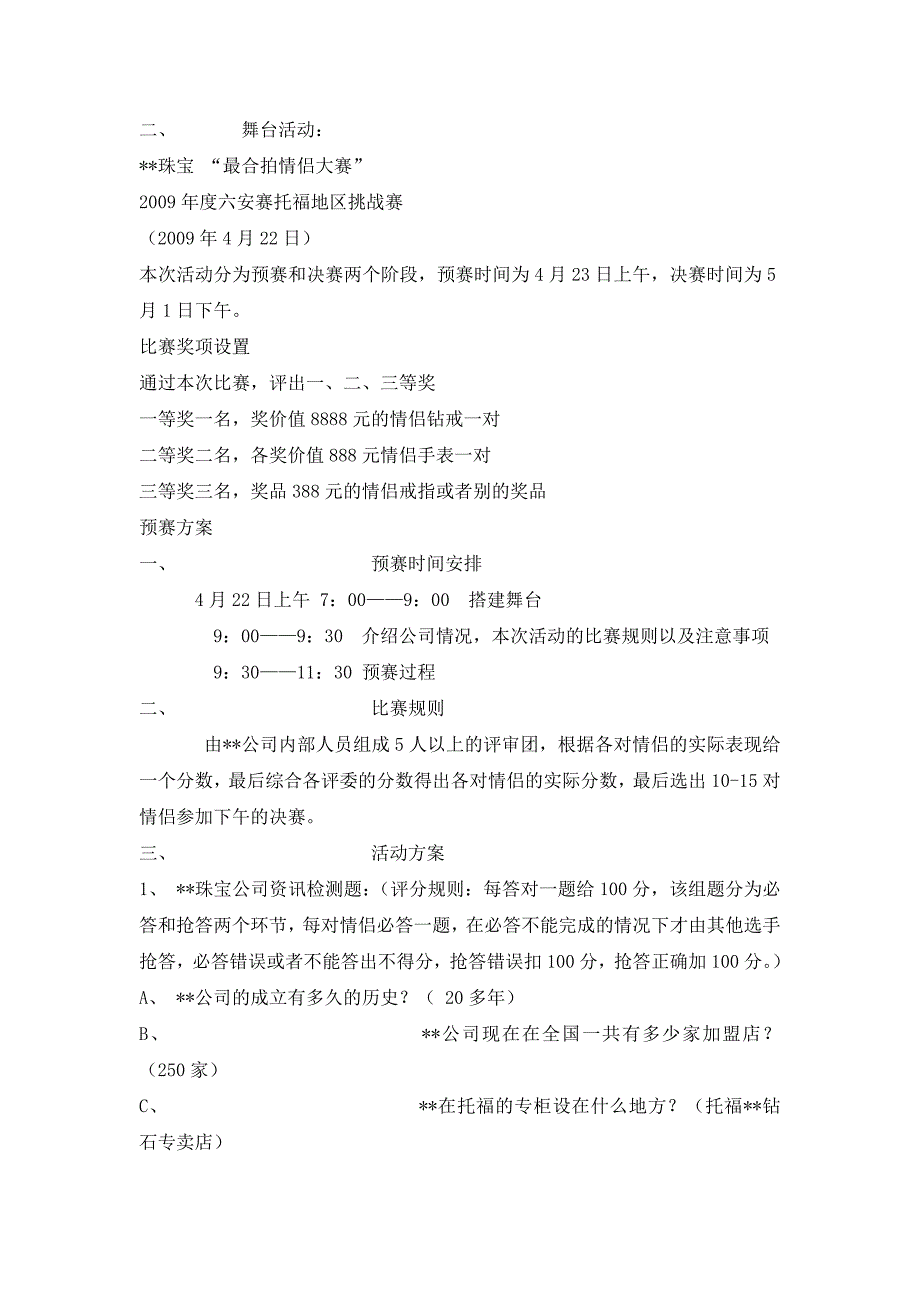 二、　　舞台活动：

**珠宝 “最合拍情侣大赛”

2009 年度六安赛托福地区挑战赛

（2009 年 4 月 22 日）

本次活动分为预赛和决赛两个阶段，预赛时间为 4 月 23 日上午，决赛时间为 5 月 1 日下午。

比赛奖项设置

通过本次比赛，评出一、二、三等奖

一等奖一名，奖价值 8888 元的情侣钻戒一对

二等奖二名，各奖价值 888 元情侣手表一对

三等奖三名，奖品 388 元的情侣戒指或者别的奖品

预赛方案

一、　　预赛时间安排

4 月 22 日上午 7：00——9：00 搭建舞台

9：00——9：30 介绍公司情况，本次活动的比赛规则以及注意事项

9：30——11：30 预赛过程

二、　　比赛规则

由**公司内部人员组成 5 人以上的评审团，根据各对情侣的实际表现给一个分数，最后综合各评委的分数得出各对情侣的实际分数，最后选出 10-15 对情侣参加下午的决赛。

三、　　活动方案

1、 **珠宝公司资讯检测题：（评分规则：每答对一题给 100 分，该组题分为必答和抢答两个环节，每对情侣必答一题，在必答不能完成的情况下才由其他选手抢答，必答错误或者不能答出不得分，抢答错误扣 100 分，抢答正确加 100 分。）

A、 **公司的成立有多久的历史？（ 20 多年）

B、 **公司现在在全国一共有多少家加盟店？（250 家）

C、 **在托福的专柜设在什么地方？（托福**钻石专卖店）